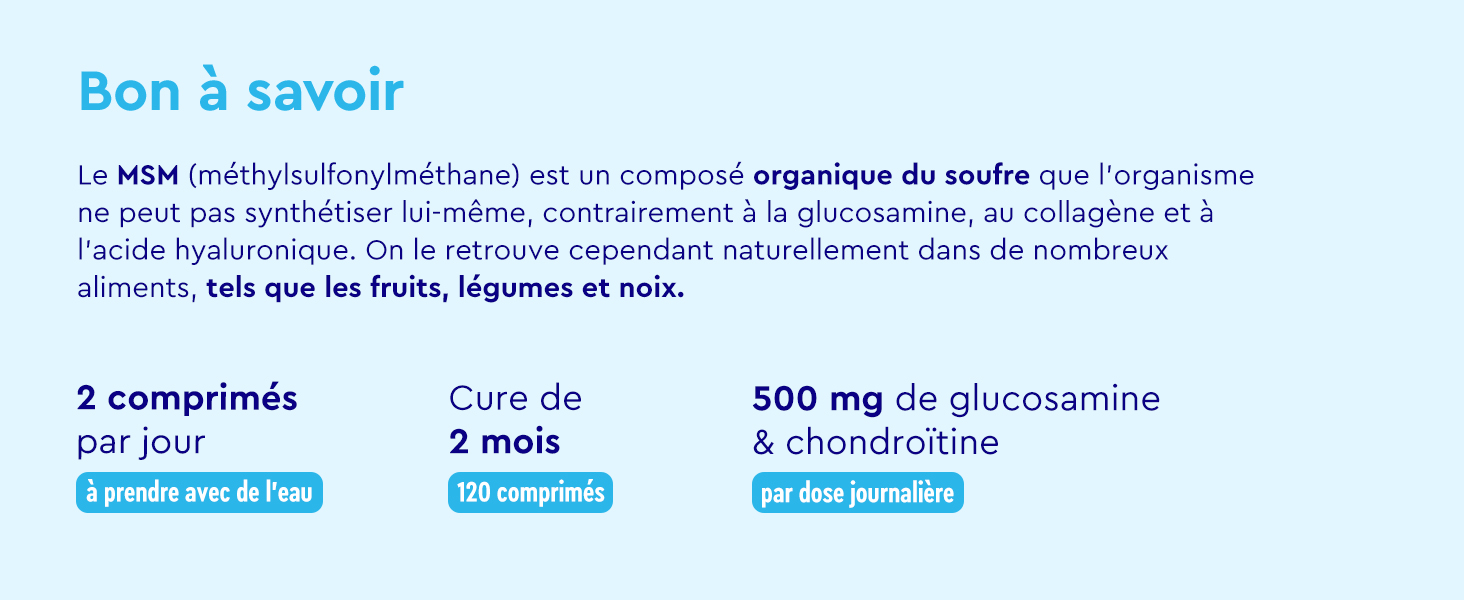 Bon à savoir

Le MSM (méthylsulfonylméthane) est un composé organique du soufre que l'organisme ne peut pas synthétiser lui-même, contrairement à la glucosamine, au collagène et à l'acide hyaluronique. On le retrouve cependant naturellement dans de nombreux aliments, tels que les fruits, légumes et noix.

2 comprimés
par jour
à prendre avec de l'eau

Cure de
2 mois
120 comprimés

500 mg de glucosamine
& chondroïtine
par dose journalière